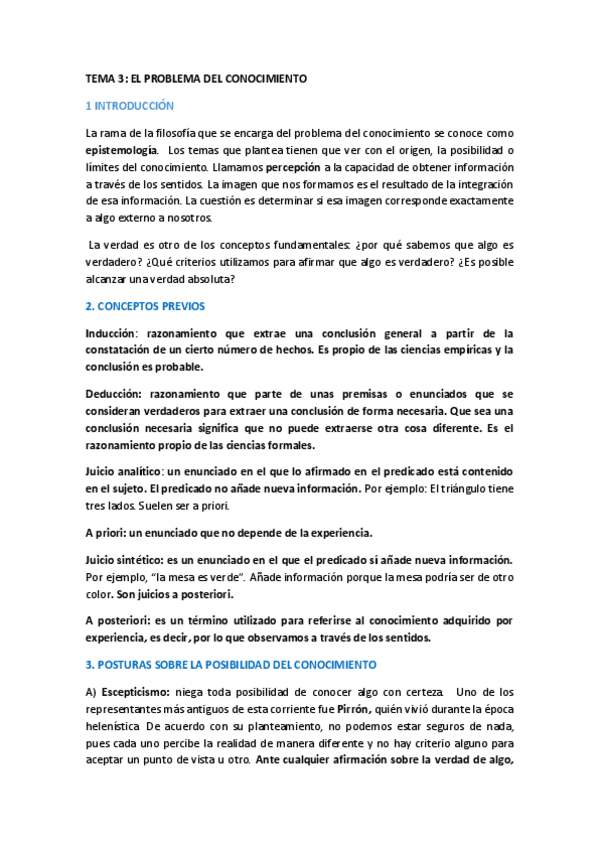 TEMA 3: EL PROBLEMA DEL CONOCIMIENTO

1 INTRODUCCIÓN

La rama de la filosofía que se encarga del problema del conocimiento se conoce como epistemología. Los temas que plantea tienen que ver con el origen, la posibilidad o límites del conocimiento. Llamamos percepción a la capacidad de obtener información a través de los sentidos. La imagen que nos formamos es el resultado de la integración de esa información. La cuestión es determinar si esa imagen corresponde exactamente a algo externo a nosotros.

La verdad es otro de los conceptos fundamentales: ¿por qué sabemos que algo es verdadero? ¿Qué criterios utilizamos para afirmar que algo es verdadero? ¿Es posible alcanzar una verdad absoluta?

2. CONCEPTOS PREVIOS

Inducción: razonamiento que extrae una conclusión general a partir de la constatación de un cierto número de hechos. Es propio de las ciencias empíricas y la conclusión es probable.

Deducción: razonamiento que parte de unas premisas o enunciados que se consideran verdaderos para extraer una conclusión de forma necesaria. Que sea una conclusión necesaria significa que no puede extraerse otra cosa diferente. Es el razonamiento propio de las ciencias formales.

Juicio analítico: un enunciado en el que lo afirmado en el predicado está contenido en el sujeto. El predicado no añade nueva información. Por ejemplo: El triángulo tiene tres lados. Suelen ser a priori.

A priori: un enunciado que no depende de la experiencia.

Juicio sintético: es un enunciado en el que el predicado sí añade nueva información. Por ejemplo, "la mesa es verde". Añade información porque la mesa podría ser de otro color. Son juicios a posteriori.

A posteriori: es un término utilizado para referirse al conocimiento adquirido por experiencia, es decir, por lo que observamos a través de los sentidos.

3. POSTURAS SOBRE LA POSIBILIDAD DEL CONOCIMIENTO

A) Escepticismo: niega toda posibilidad de conocer algo con certeza. Uno de los representantes más antiguos de esta corriente fue Pirrón, quién vivió durante la época helenística. De acuerdo con su planteamiento, no podemos estar seguros de nada, pues cada uno percibe la realidad de manera diferente y no hay criterio alguno para aceptar un punto de vista u otro. Ante cualquier afirmación sobre la verdad de algo,